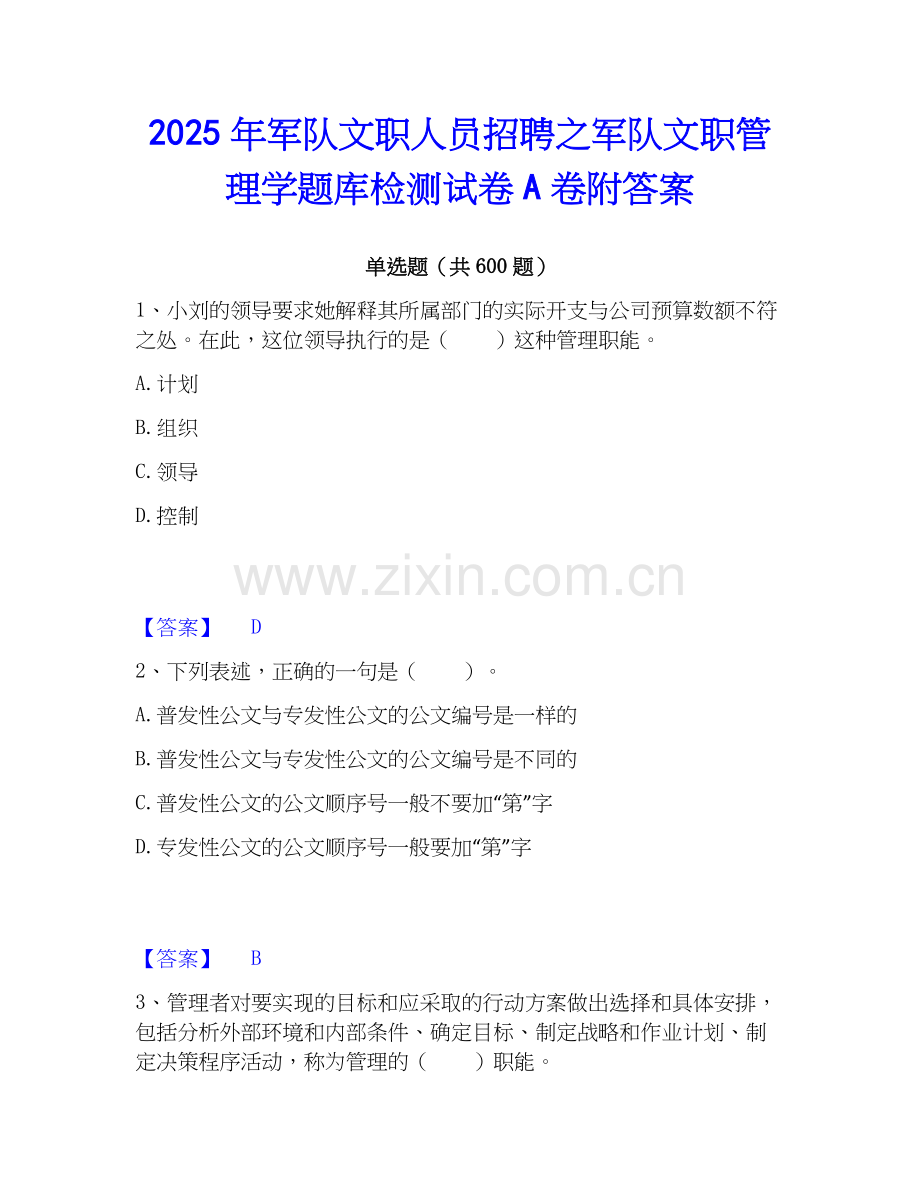 2025 年军队文职人员招聘之军队文职管理学题库检测试卷 A 卷附答案

单选题（共 600 题）

1、小刘的领导要求她解释其所属部门的实际开支与公司预算数额不符之处。在此，这位领导执行的是（　　）这种管理职能。

A. 计划

B. 组织

C. 领导

D. 控制

www.zixin.com.cn

【答案】　D

2、下列表述，正确的一句是（　　）。

A. 普发性公文与专发性公文的公文编号是一样的

B. 普发性公文与专发性公文的公文编号是不同的

C. 普发性公文的公文顺序号一般不要加“第”字

D. 专发性公文的公文顺序号一般要加“第”字

【答案】　B

3、管理者对要实现的目标和应采取的行动方案做出选择和具体安排，包括分析外部环境和内部条件、确定目标、制定战略和作业计划、制定决策程序活动，称为管理的（　　）职能。